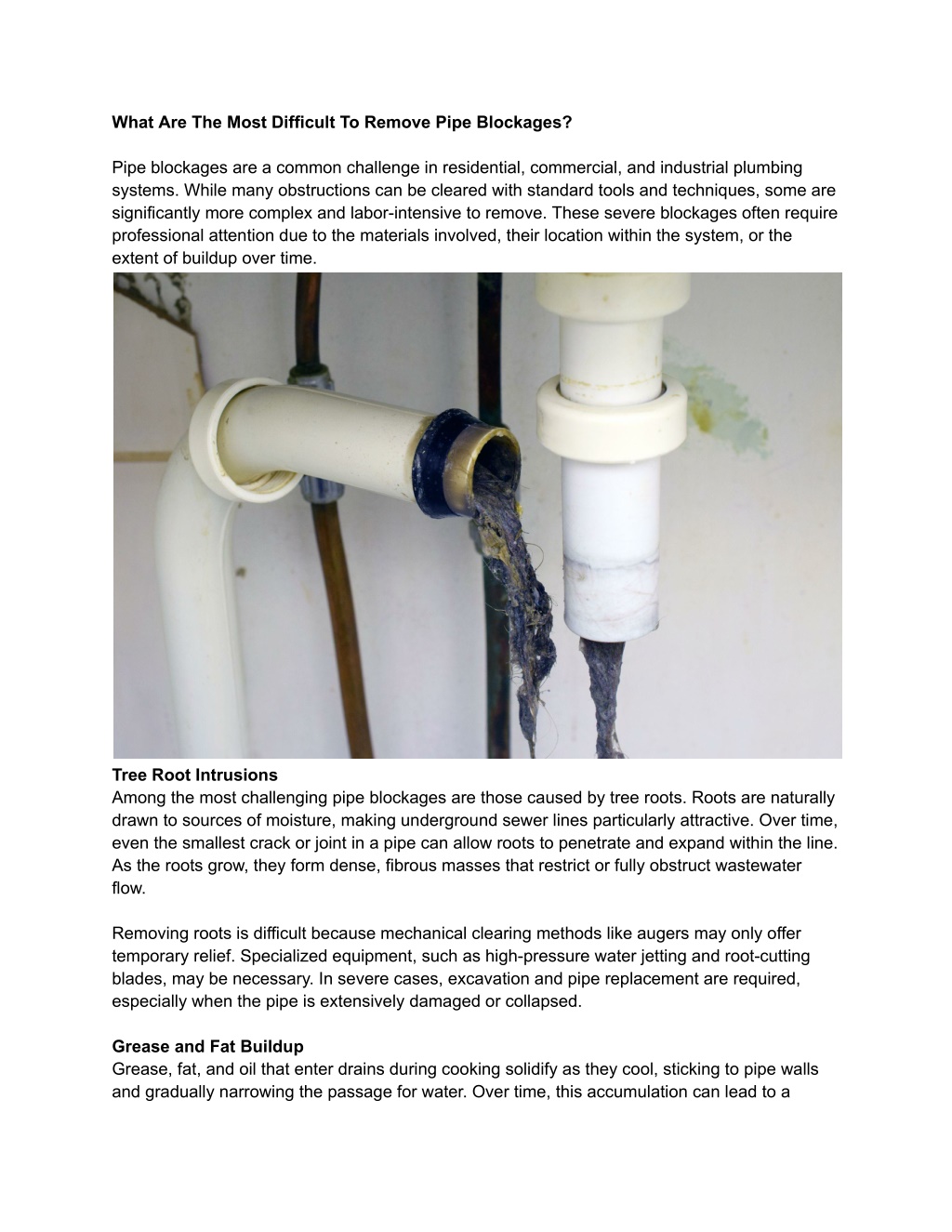 What Are The Most Difficult To Remove Pipe Blockages?

Pipe blockages are a common challenge in residential, commercial, and industrial plumbing systems. While many obstructions can be cleared with standard tools and techniques, some are significantly more complex and labor-intensive to remove. These severe blockages often require professional attention due to the materials involved, their location within the system, or the extent of buildup over time.

Tree Root Intrusions
Among the most challenging pipe blockages are those caused by tree roots. Roots are naturally drawn to sources of moisture, making underground sewer lines particularly attractive. Over time, even the smallest crack or joint in a pipe can allow roots to penetrate and expand within the line. As the roots grow, they form dense, fibrous masses that restrict or fully obstruct wastewater flow.

Removing roots is difficult because mechanical clearing methods like augers may only offer temporary relief. Specialized equipment, such as high-pressure water jetting and root-cutting blades, may be necessary. In severe cases, excavation and pipe replacement are required, especially when the pipe is extensively damaged or collapsed.

Grease and Fat Buildup
Grease, fat, and oil that enter drains during cooking solidify as they cool, sticking to pipe walls and gradually narrowing the passage for water. Over time, this accumulation can lead to a